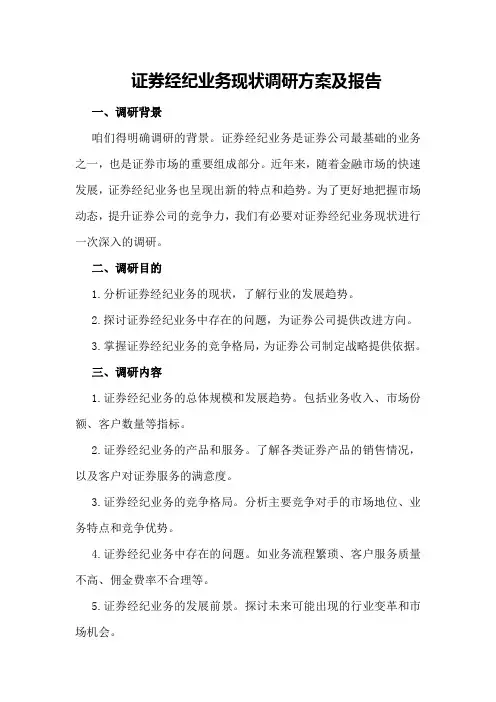 证券经纪业务现状调研方案及报告

一、调研背景

咱们得明确调研的背景。证券经纪业务是证券公司最基础的业务之一，也是证券市场的重要组成部分。近年来，随着金融市场的快速发展，证券经纪业务也呈现出新的特点和趋势。为了更好地把握市场动态，提升证券公司的竞争力，我们有必要对证券经纪业务现状进行一次深入的调研。

二、调研目的

1.分析证券经纪业务的现状，了解行业的发展趋势。

2.探讨证券经纪业务中存在的问题，为证券公司提供改进方向。

3.掌握证券经纪业务的竞争格局，为证券公司制定战略提供依据。

三、调研内容

1.证券经纪业务的总体规模和发展趋势。包括业务收入、市场份额、客户数量等指标。

2.证券经纪业务的产品和服务。了解各类证券产品的销售情况，以及客户对证券服务的满意度。

3.证券经纪业务的竞争格局。分析主要竞争对手的市场地位、业务特点和竞争优势。

4.证券经纪业务中存在的问题。如业务流程繁琐、客户服务质量不高、佣金费率不合理等。

5.证券经纪业务的发展前景。探讨未来可能出现的行业变革和市场机会。